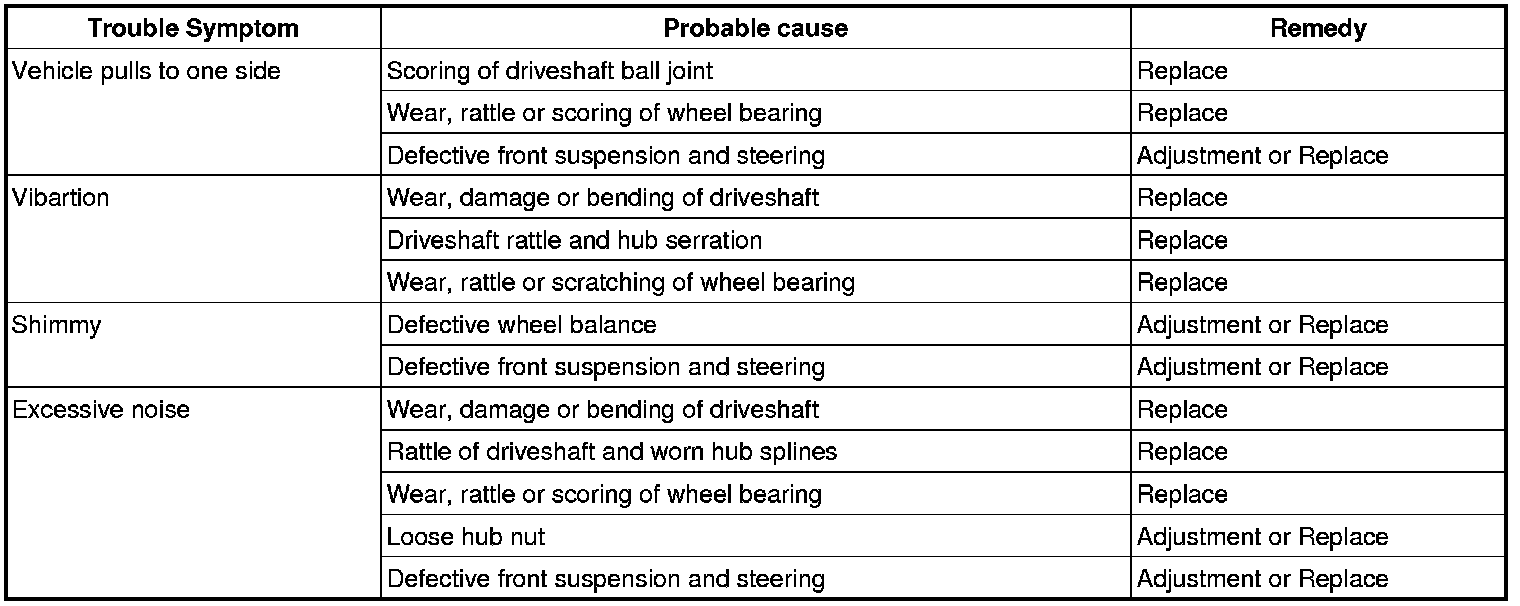 | Trouble Symptom | Probable cause | Remedy |
|---|---|---|
| Vehicle pulls to one side | Scoring of driveshaft ball joint | Replace |
| | Wear, rattle or scoring of wheel bearing | Replace |
| | Defective front suspension and steering | Adjustment or Replace |
| Vibartion | Wear, damage or bending of driveshaft | Replace |
| | Driveshaft rattle and hub serration | Replace |
| | Wear, rattle or scratching of wheel bearing | Replace |
| Shimmy | Defective wheel balance | Adjustment or Replace |
| | Defective front suspension and steering | Adjustment or Replace |
| Excessive noise | Wear, damage or bending of driveshaft | Replace |
| | Rattle of driveshaft and worn hub splines | Replace |
| | Wear, rattle or scoring of wheel bearing | Replace |
| | Loose hub nut | Adjustment or Replace |
| | Defective front suspension and steering | Adjustment or Replace |